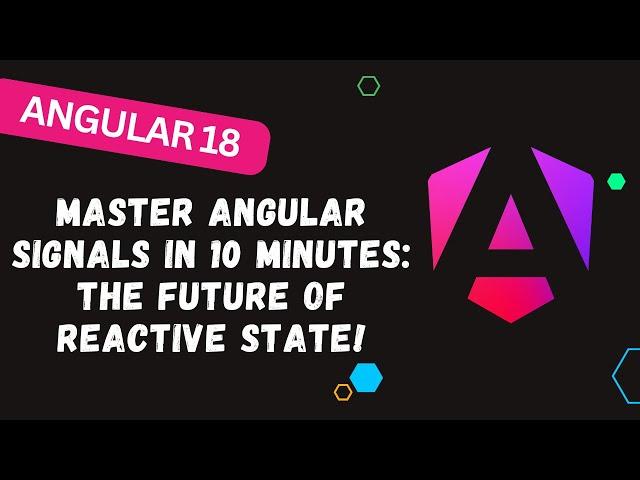 ANGULAR 18

MASTER ANGULAR SIGNALS IN 10 MINUTES: THE FUTURE OF REACTIVE STATE!